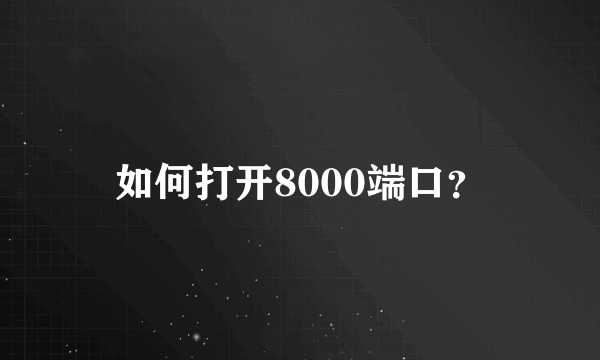 如何打开8000端口？